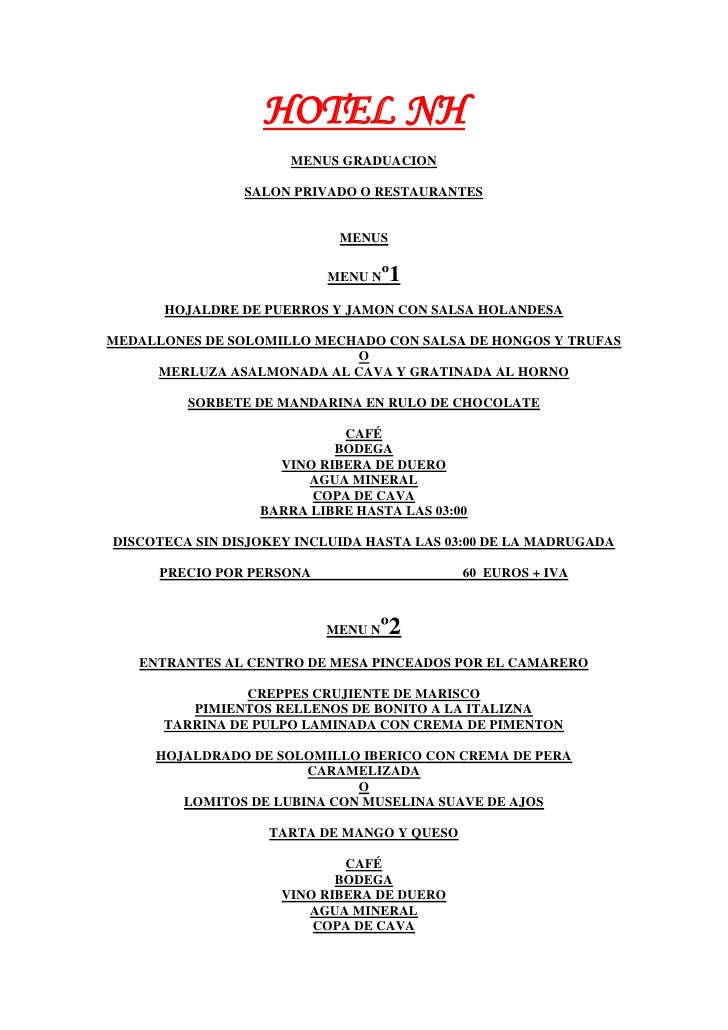 HOTEL NH

MENUS GRADUACION

SALON PRIVADO O RESTAURANTES

MENUS

MENU Nº1

HOJALDRE DE PUERROS Y JAMON CON SALSA HOLANDESA

MEDALLONES DE SOLOMILLO MECHADO CON SALSA DE HONGOS Y TRUFAS
O
MERLUZA ASALMONADA AL CAVA Y GRATINADA AL HORNO

SORBETE DE MANDARINA EN RULO DE CHOCOLATE

CAFÉ
BODEGA
VINO RIBERA DE DUERO
AGUA MINERAL
COPA DE CAVA
BARRA LIBRE HASTA LAS 03:00

DISCOTECA SIN DISJOKEY INCLUIDA HASTA LAS 03:00 DE LA MADRUGADA

PRECIO POR PERSONA 60 EUROS + IVA

MENU Nº2

ENTRANTES AL CENTRO DE MESA PINCEADOS POR EL CAMARERO

CREPPES CRUJIENTE DE MARISCO
PIMIENTOS RELLENOS DE BONITO A LA ITALIZNA
TARRINA DE PULPO LAMINADA CON CREMA DE PIMENTON

HOJALDRADO DE SOLOMILLO IBERICO CON CREMA DE PERA CARAMELIZADA
O
LOMITOS DE LUBINA CON MUSELINA SUAVE DE AJOS

TARTA DE MANGO Y QUESO

CAFÉ
BODEGA
VINO RIBERA DE DUERO
AGUA MINERAL
COPA DE CAVA